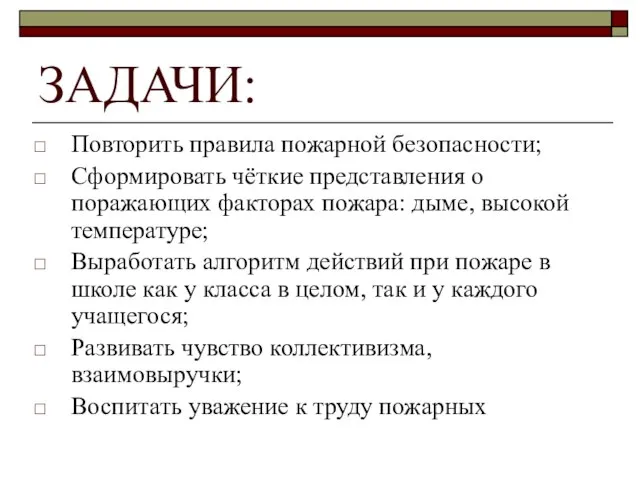 ЗАДАЧИ:

□ Повторить правила пожарной безопасности;
□ Сформировать чёткие представления о поражающих факторах пожара: дыме, высокой температуре;
□ Выработать алгоритм действий при пожаре в школе как у класса в целом, так и у каждого учащегося;
□ Развивать чувство коллективизма, взаимовыручки;
□ Воспитать уважение к труду пожарных